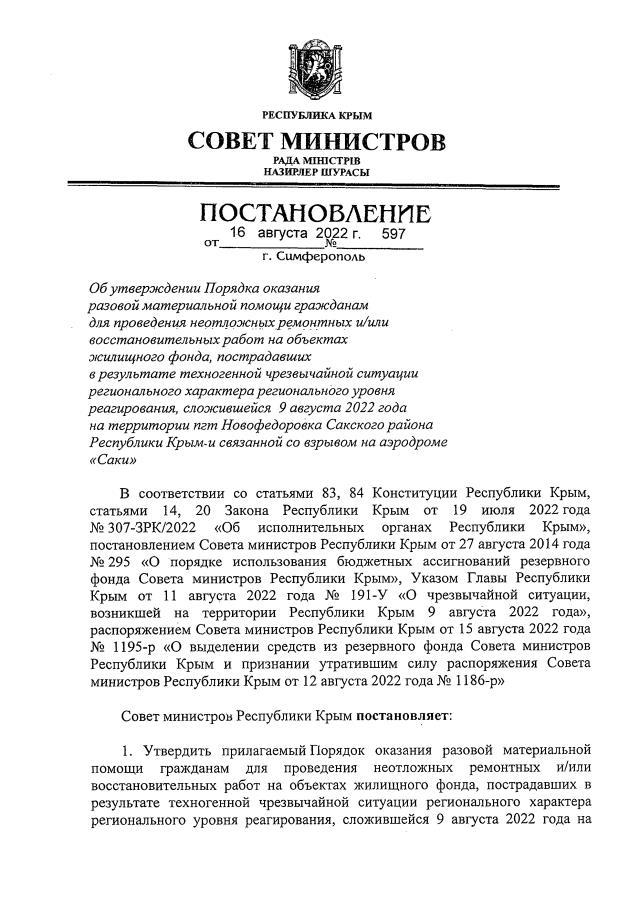 РЕСПУБЛИКА КРЫМ

СОВЕТ МИНИСТРОВ

РАДА МІНІСТРІВ
НАЗИРЛЕР ШУРАСЫ

ПОСТАНОВЛЕНИЕ

от 16 августа 2022 г. № 597

г. Симферополь

Об утверждении Порядка оказания разовой материальной помощи гражданам для проведения неотложных ремонтных и/или восстановительных работ на объектах жилищного фонда, пострадавших в результате техногенной чрезвычайной ситуации регионального характера регионального уровня реагирования, сложившейся 9 августа 2022 года на территории пгт Новофедоровка Сакского района Республики Крым-и связанной со взрывом на аэродроме «Саки»

В соответствии со статьями 83, 84 Конституции Республики Крым, статьями 14, 20 Закона Республики Крым от 19 июля 2022 года № 307-ЗРК/2022 «Об исполнительных органах Республики Крым», постановлением Совета министров Республики Крым от 27 августа 2014 года № 295 «О порядке использования бюджетных ассигнований резервного фонда Совета министров Республики Крым», Указом Главы Республики Крым от 11 августа 2022 года № 191-У «О чрезвычайной ситуации, возникшей на территории Республики Крым 9 августа 2022 года», распоряжением Совета министров Республики Крым от 15 августа 2022 года № 1195-р «О выделении средств из резервного фонда Совета министров Республики Крым и признании утратившим силу распоряжения Совета министров Республики Крым от 12 августа 2022 года № 1186-р»

Совет министров Республики Крым постановляет:

1. Утвердить прилагаемый Порядок оказания разовой материальной помощи гражданам для проведения неотложных ремонтных и/или восстановительных работ на объектах жилищного фонда, пострадавших в результате техногенной чрезвычайной ситуации регионального характера регионального уровня реагирования, сложившейся 9 августа 2022 года на